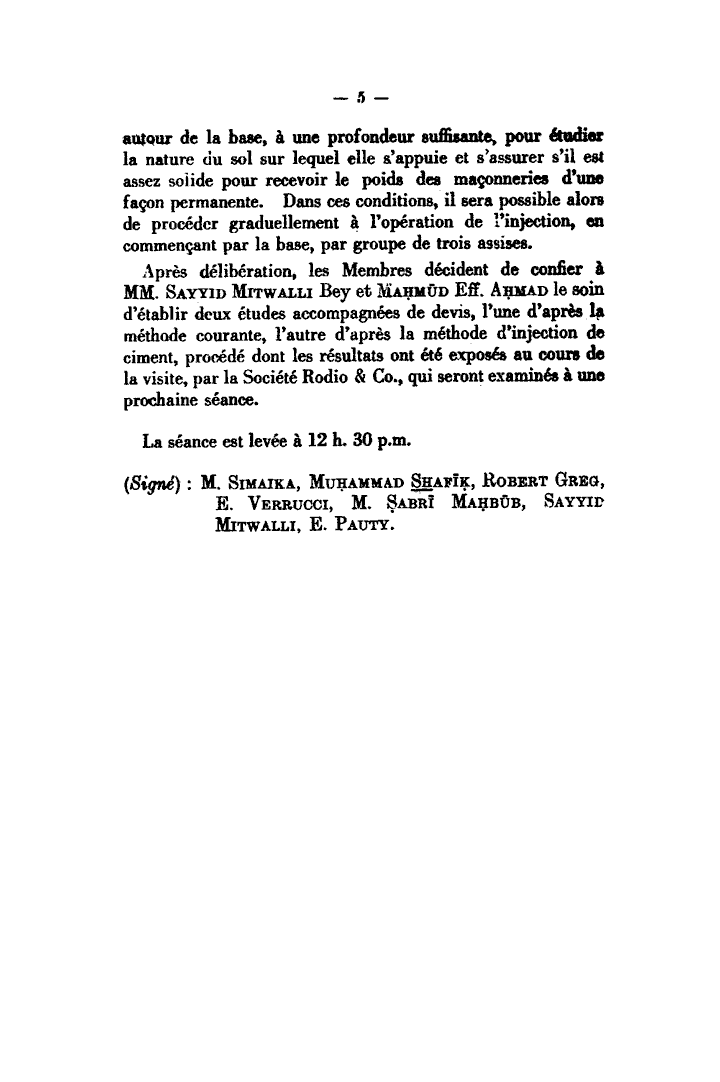 — 5 —

autour de la base, à une profondeur suffisante, pour étudier la nature du sol sur lequel elle s'appuie et s'assurer s'il est assez solide pour recevoir le poids des maçonneries d'une façon permanente. Dans ces conditions, il sera possible alors de procéder graduellement à l'opération de l'injection, en commençant par la base, par groupe de trois assises.

Après délibération, les Membres décident de confier à MM. Sayyid Mitwalli Bey et Maḥmūd Eff. Aḥmad le soin d'établir deux études accompagnées de devis, l'une d'après la méthode courante, l'autre d'après la méthode d'injection de ciment, procédé dont les résultats ont été exposés au cours de la visite, par la Société Rodio & Co., qui seront examinés à une prochaine séance.

La séance est levée à 12 h. 30 p.m.

(Signé) : M. Simaika, Muḥammad Shafīḳ, Robert Greg, E. Verrucci, M. Ṣabrī Maḥbūb, Sayyid Mitwalli, E. Pauty.